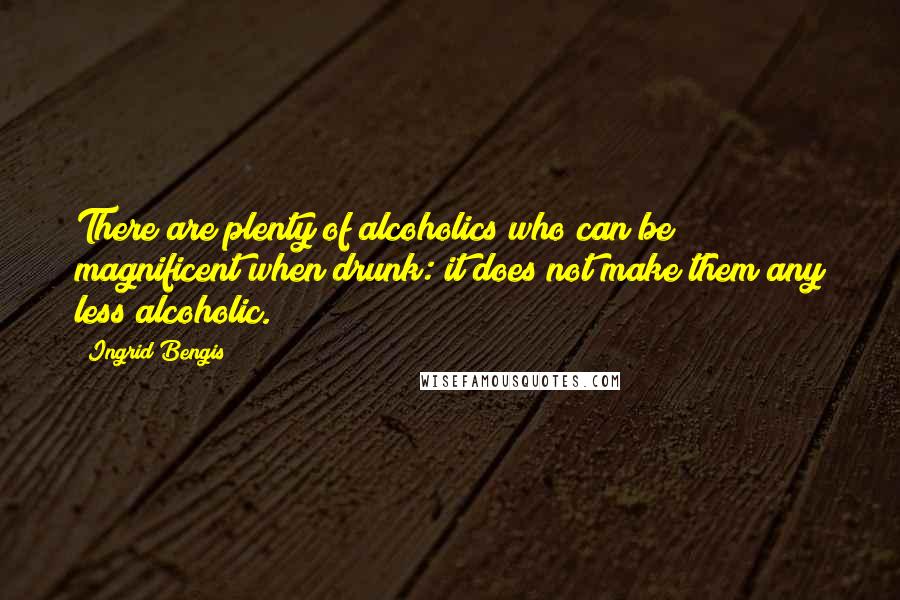 There are plenty of alcoholics who can be magnificent when drunk: it does not make them any less alcoholic.

Ingrid Bengis

WISEFAMOUSQUOTES.COM